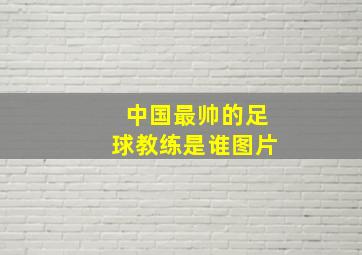 中国最帅的足球教练是谁图片